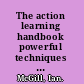 The action learning handbook powerful techniques ...

McGill, Ian.